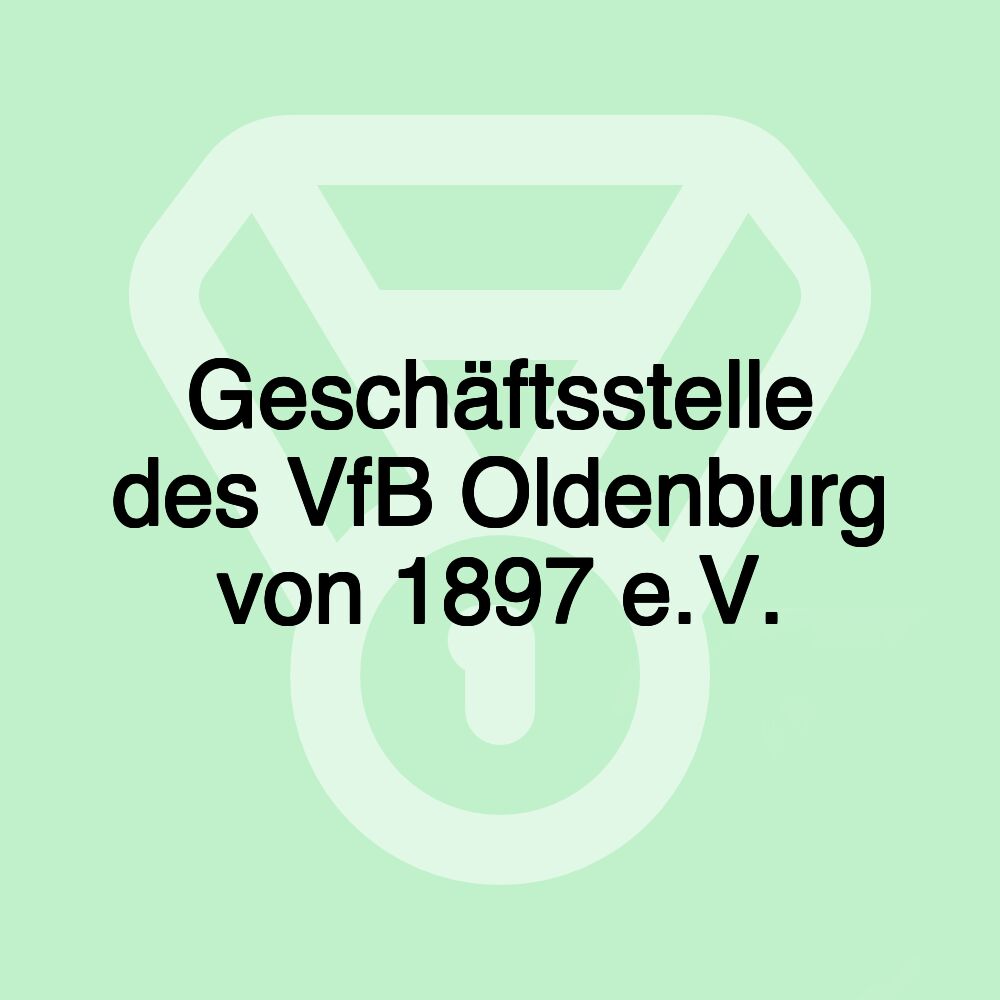 Geschäftsstelle des VfB Oldenburg von 1897 e.V.